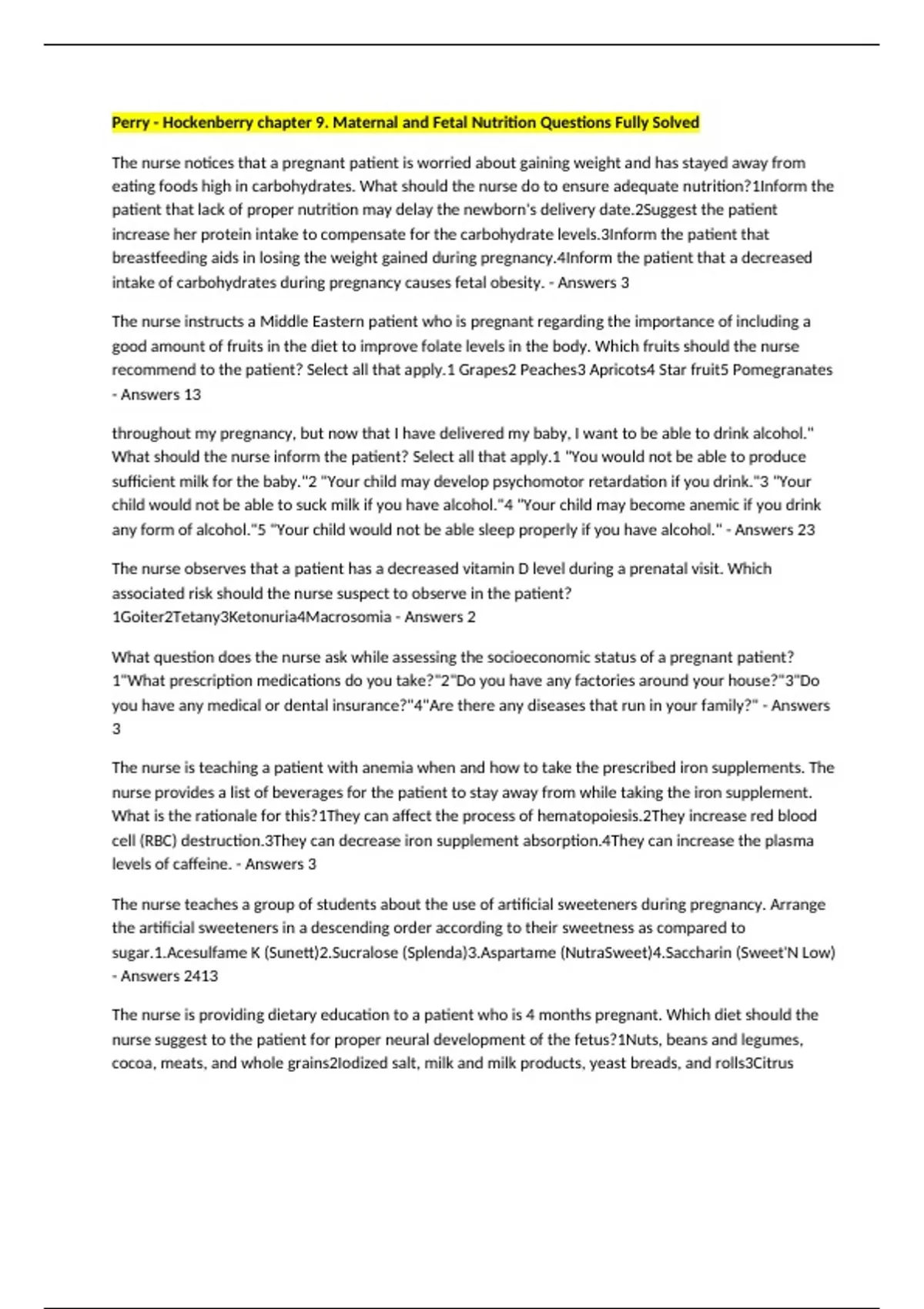 Perry - Hockenberry chapter 9. Maternal and Fetal Nutrition Questions Fully Solved

The nurse notices that a pregnant patient is worried about gaining weight and has stayed away from eating foods high in carbohydrates. What should the nurse do to ensure adequate nutrition?1Inform the patient that lack of proper nutrition may delay the newborn's delivery date.2Suggest the patient increase her protein intake to compensate for the carbohydrate levels.3Inform the patient that breastfeeding aids in losing the weight gained during pregnancy.4Inform the patient that a decreased intake of carbohydrates during pregnancy causes fetal obesity. - Answers 3

The nurse instructs a Middle Eastern patient who is pregnant regarding the importance of including a good amount of fruits in the diet to improve folate levels in the body. Which fruits should the nurse recommend to the patient? Select all that apply.1 Grapes2 Peaches3 Apricots4 Star fruit5 Pomegranates - Answers 13

throughout my pregnancy, but now that I have delivered my baby, I want to be able to drink alcohol." What should the nurse inform the patient? Select all that apply.1 "You would not be able to produce sufficient milk for the baby."2 "Your child may develop psychomotor retardation if you drink."3 "Your child would not be able to suck milk if you have alcohol."4 "Your child may become anemic if you drink any form of alcohol."5 "Your child would not be able sleep properly if you have alcohol." - Answers 23

The nurse observes that a patient has a decreased vitamin D level during a prenatal visit. Which associated risk should the nurse suspect to observe in the patient? 1Goiter2Tetany3Ketonuria4Macrosomia - Answers 2

What question does the nurse ask while assessing the socioeconomic status of a pregnant patient? 1"What prescription medications do you take?"2"Do you have any factories around your house?"3"Do you have any medical or dental insurance?"4"Are there any diseases that run in your family?" - Answers 3

The nurse is teaching a patient with anemia when and how to take the prescribed iron supplements. The nurse provides a list of beverages for the patient to stay away from while taking the iron supplement. What is the rationale for this?1They can affect the process of hematopoiesis.2They increase red blood cell (RBC) destruction.3They can decrease iron supplement absorption.4They can increase the plasma levels of caffeine. - Answers 3

The nurse teaches a group of students about the use of artificial sweeteners during pregnancy. Arrange the artificial sweeteners in a descending order according to their sweetness as compared to sugar.1.Acesulfame K (Sunett)2.Sucralose (Splenda)3.Aspartame (NutraSweet)4.Saccharin (Sweet'N Low) - Answers 2413

The nurse is providing dietary education to a patient who is 4 months pregnant. Which diet should the nurse suggest to the patient for proper neural development of the fetus?1Nuts, beans and legumes, cocoa, meats, and whole grains2Iodized salt, milk and milk products, yeast breads, and rolls3Citrus